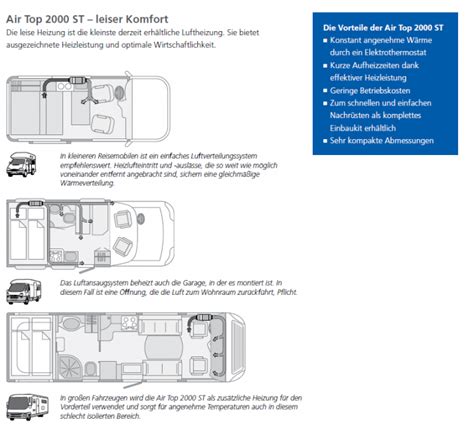 Air Top 2000 ST – leiser Komfort

Die leise Heizung ist die kleinste derzeit erhältliche Luftheizung. Sie bietet ausgezeichnete Heizleistung und optimale Wirtschaftlichkeit.

In kleineren Reisemobilen ist ein einfaches Luftverteilungssystem empfehlenswert. Heizlufteintritt und -auslässe, die so weit wie möglich voneinander entfernt angebracht sind, sichern eine gleichmäßige Wärmeverteilung.

Das Luftansaugsystem beheizt auch die Garage, in der es montiert ist. In diesem Fall ist eine Öffnung, die die Luft zum Wohnraum zurückführt, Pflicht.

In großen Fahrzeugen wird die Air Top 2000 ST als zusätzliche Heizung für den Vorderteil verwendet und sorgt für angenehme Temperaturen auch in diesem schlecht isolierten Bereich.

Die Vorteile der Air Top 2000 ST
• Konstant angenehme Wärme durch ein Elektrothermostat
• Kurze Aufheizzeiten dank effektiver Heizleistung
• Geringe Betriebskosten
• Zum schnellen und einfachen Nachrüsten als komplettes Einbaukit erhältlich
• Sehr kompakte Abmessungen